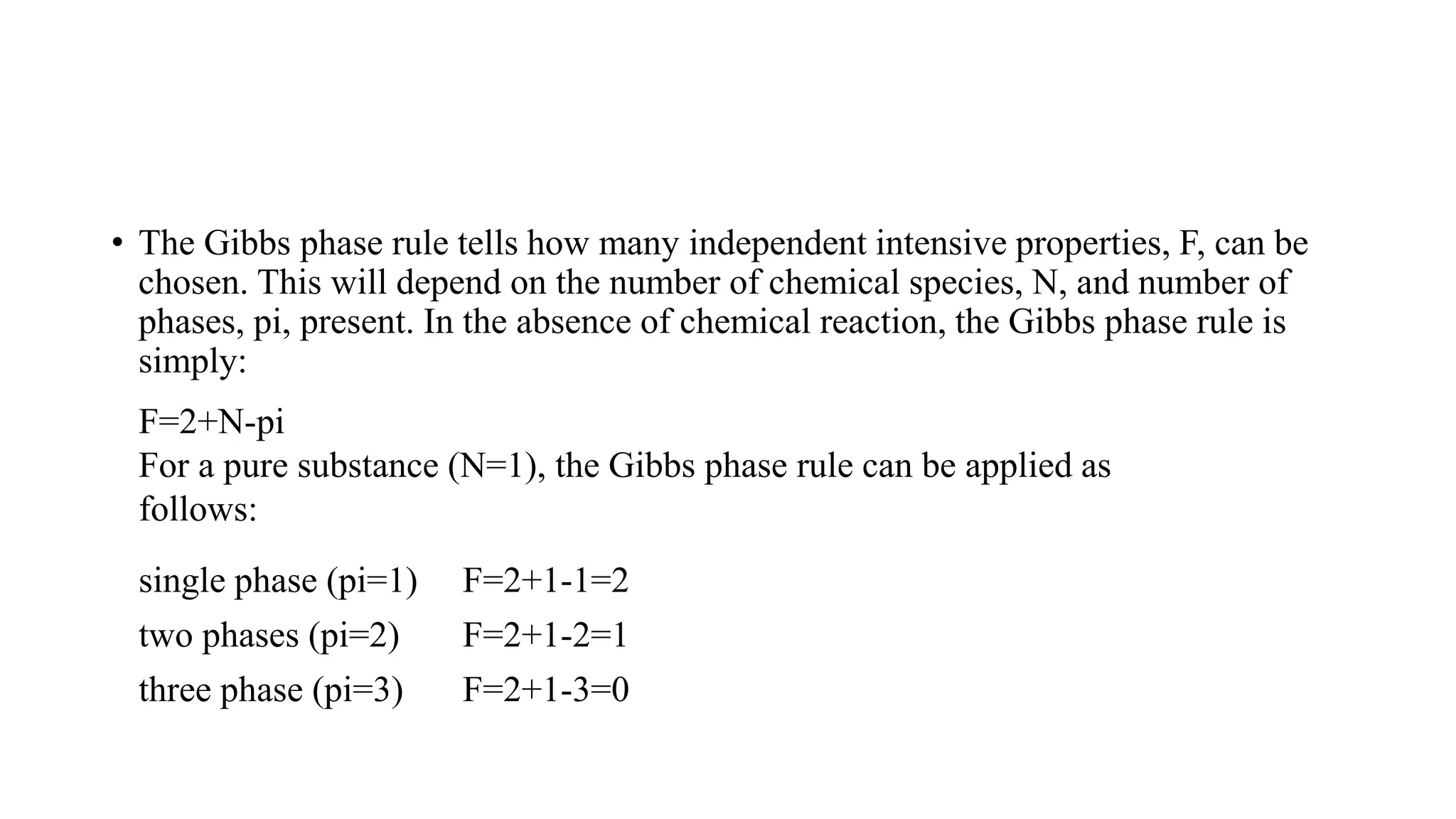 • The Gibbs phase rule tells how many independent intensive properties, F, can be chosen. This will depend on the number of chemical species, N, and number of phases, pi, present. In the absence of chemical reaction, the Gibbs phase rule is simply:

F=2+N-pi
For a pure substance (N=1), the Gibbs phase rule can be applied as follows:

single phase (pi=1)    F=2+1-1=2
two phases (pi=2)    F=2+1-2=1
three phase (pi=3)    F=2+1-3=0